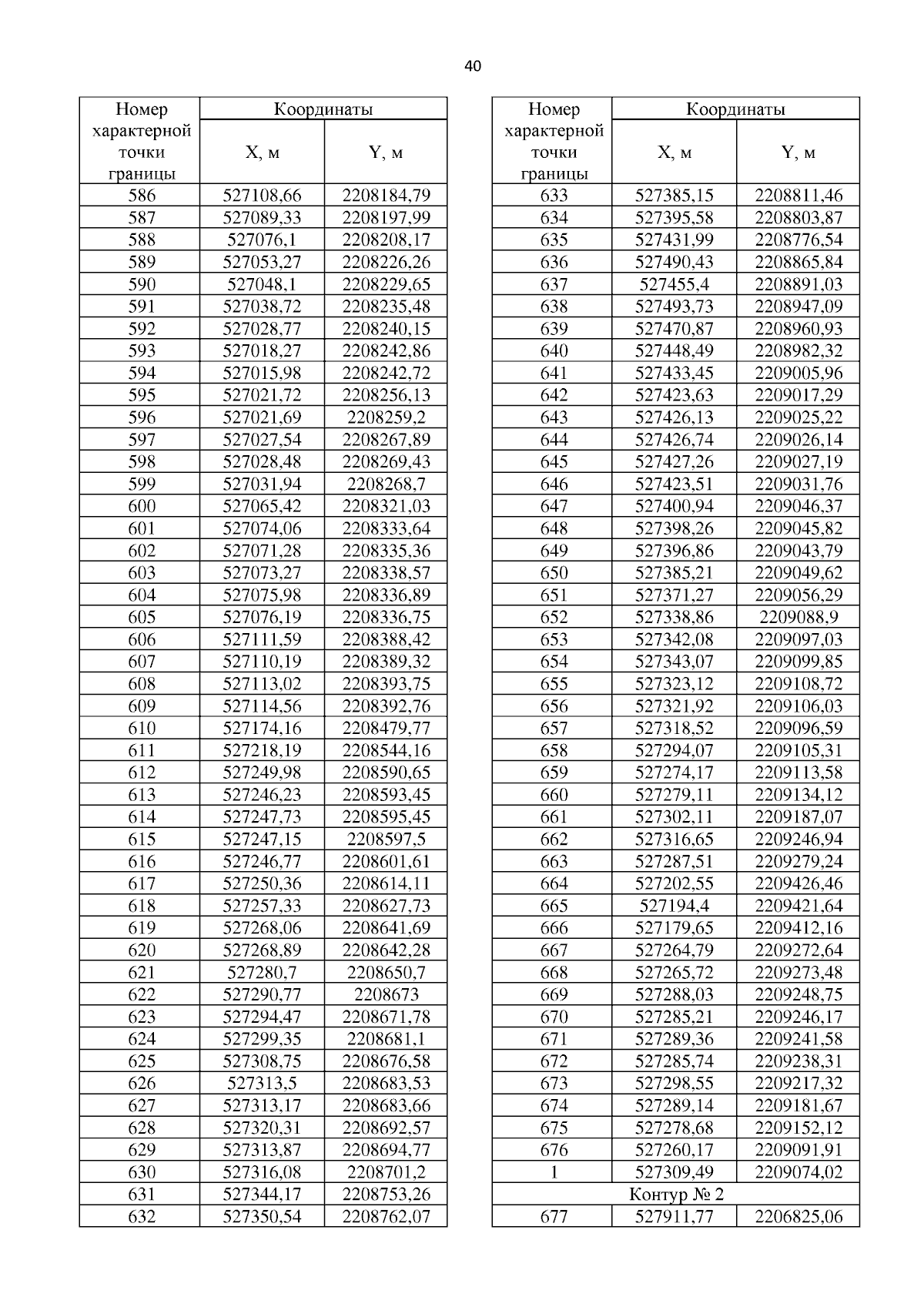 40

| Номер характерной точки границы | Координаты X, м | Координаты Y, м |
|---|---|---|
| 586 | 527108,66 | 2208184,79 |
| 587 | 527089,33 | 2208197,99 |
| 588 | 527076,1 | 2208208,17 |
| 589 | 527053,27 | 2208226,26 |
| 590 | 527048,1 | 2208229,65 |
| 591 | 527038,72 | 2208235,48 |
| 592 | 527028,77 | 2208240,15 |
| 593 | 527018,27 | 2208242,86 |
| 594 | 527015,98 | 2208242,72 |
| 595 | 527021,72 | 2208256,13 |
| 596 | 527021,69 | 2208259,2 |
| 597 | 527027,54 | 2208267,89 |
| 598 | 527028,48 | 2208269,43 |
| 599 | 527031,94 | 2208268,7 |
| 600 | 527065,42 | 2208321,03 |
| 601 | 527074,06 | 2208333,64 |
| 602 | 527071,28 | 2208335,36 |
| 603 | 527073,27 | 2208338,57 |
| 604 | 527075,98 | 2208336,89 |
| 605 | 527076,19 | 2208336,75 |
| 606 | 527111,59 | 2208388,42 |
| 607 | 527110,19 | 2208389,32 |
| 608 | 527113,02 | 2208393,75 |
| 609 | 527114,56 | 2208392,76 |
| 610 | 527174,16 | 2208479,77 |
| 611 | 527218,19 | 2208544,16 |
| 612 | 527249,98 | 2208590,65 |
| 613 | 527246,23 | 2208593,45 |
| 614 | 527247,73 | 2208595,45 |
| 615 | 527247,15 | 2208597,5 |
| 616 | 527246,77 | 2208601,61 |
| 617 | 527250,36 | 2208614,11 |
| 618 | 527257,33 | 2208627,73 |
| 619 | 527268,06 | 2208641,69 |
| 620 | 527268,89 | 2208642,28 |
| 621 | 527280,7 | 2208650,7 |
| 622 | 527290,77 | 2208673 |
| 623 | 527294,47 | 2208671,78 |
| 624 | 527299,35 | 2208681,1 |
| 625 | 527308,75 | 2208676,58 |
| 626 | 527313,5 | 2208683,53 |
| 627 | 527313,17 | 2208683,66 |
| 628 | 527320,31 | 2208692,57 |
| 629 | 527313,87 | 2208694,77 |
| 630 | 527316,08 | 2208701,2 |
| 631 | 527344,17 | 2208753,26 |
| 632 | 527350,54 | 2208762,07 |

| Номер характерной точки границы | Координаты X, м | Координаты Y, м |
|---|---|---|
| 633 | 527385,15 | 2208811,46 |
| 634 | 527395,58 | 2208803,87 |
| 635 | 527431,99 | 2208776,54 |
| 636 | 527490,43 | 2208865,84 |
| 637 | 527455,4 | 2208891,03 |
| 638 | 527493,73 | 2208947,09 |
| 639 | 527470,87 | 2208960,93 |
| 640 | 527448,49 | 2208982,32 |
| 641 | 527433,45 | 2209005,96 |
| 642 | 527423,63 | 2209017,29 |
| 643 | 527426,13 | 2209025,22 |
| 644 | 527426,74 | 2209026,14 |
| 645 | 527427,26 | 2209027,19 |
| 646 | 527423,51 | 2209031,76 |
| 647 | 527400,94 | 2209046,37 |
| 648 | 527398,26 | 2209045,82 |
| 649 | 527396,86 | 2209043,79 |
| 650 | 527385,21 | 2209049,62 |
| 651 | 527371,27 | 2209056,29 |
| 652 | 527338,86 | 2209088,9 |
| 653 | 527342,08 | 2209097,03 |
| 654 | 527343,07 | 2209099,85 |
| 655 | 527323,12 | 2209108,72 |
| 656 | 527321,92 | 2209106,03 |
| 657 | 527318,52 | 2209096,59 |
| 658 | 527294,07 | 2209105,31 |
| 659 | 527274,17 | 2209113,58 |
| 660 | 527279,11 | 2209134,12 |
| 661 | 527302,11 | 2209187,07 |
| 662 | 527316,65 | 2209246,94 |
| 663 | 527287,51 | 2209279,24 |
| 664 | 527202,55 | 2209426,46 |
| 665 | 527194,4 | 2209421,64 |
| 666 | 527179,65 | 2209412,16 |
| 667 | 527264,79 | 2209272,64 |
| 668 | 527265,72 | 2209273,48 |
| 669 | 527288,03 | 2209248,75 |
| 670 | 527285,21 | 2209246,17 |
| 671 | 527289,36 | 2209241,58 |
| 672 | 527285,74 | 2209238,31 |
| 673 | 527298,55 | 2209217,32 |
| 674 | 527289,14 | 2209181,67 |
| 675 | 527278,68 | 2209152,12 |
| 676 | 527260,17 | 2209091,91 |
| 1 | 527309,49 | 2209074,02 |
| Контур № 2 | | |
| 677 | 527911,77 | 2206825,06 |